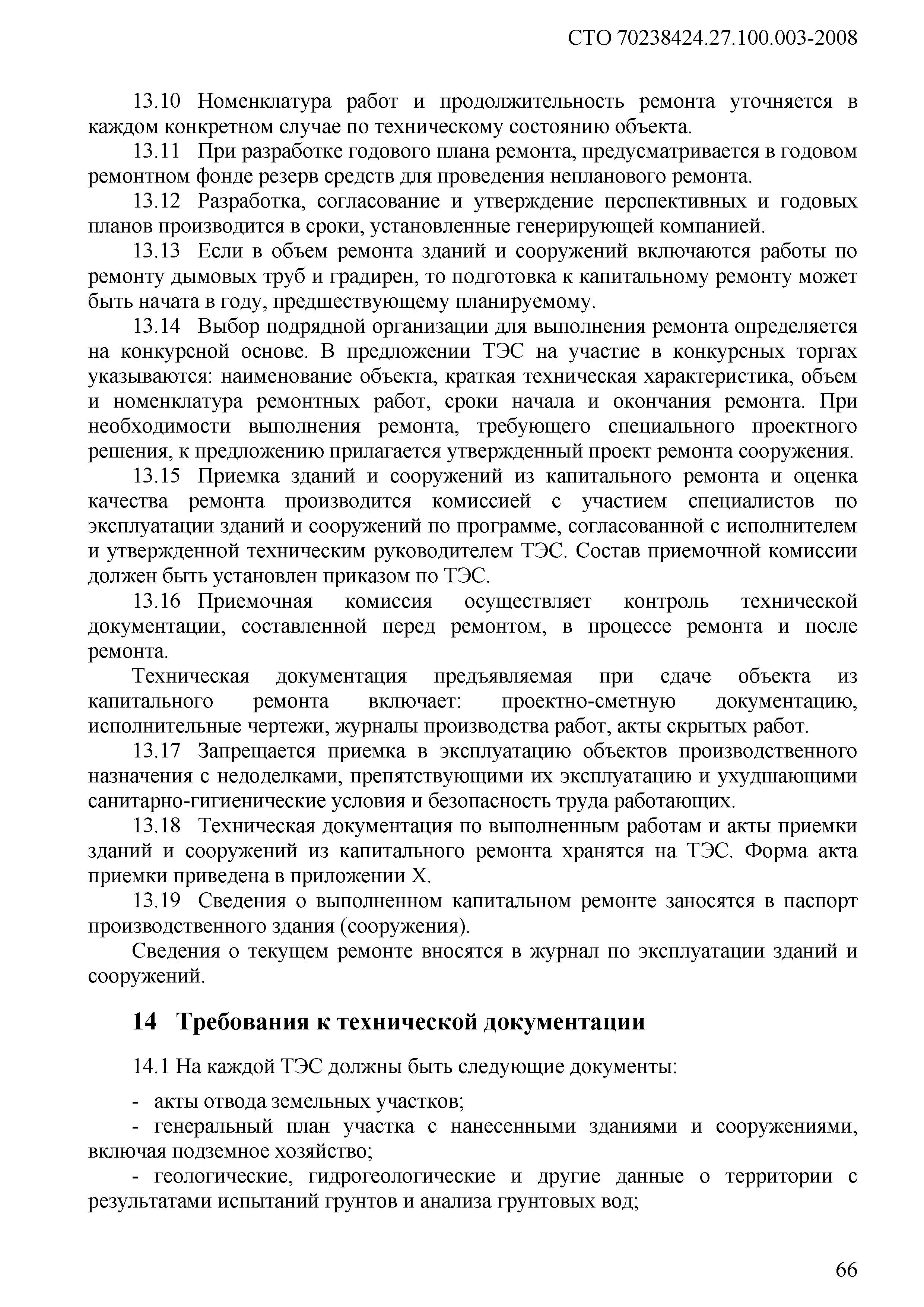 СТО 70238424.27.100.003-2008

13.10 Номенклатура работ и продолжительность ремонта уточняется в каждом конкретном случае по техническому состоянию объекта.

13.11 При разработке годового плана ремонта, предусматривается в годовом ремонтном фонде резерв средств для проведения непланового ремонта.

13.12 Разработка, согласование и утверждение перспективных и годовых планов производится в сроки, установленные генерирующей компанией.

13.13 Если в объем ремонта зданий и сооружений включаются работы по ремонту дымовых труб и градирен, то подготовка к капитальному ремонту может быть начата в году, предшествующему планируемому.

13.14 Выбор подрядной организации для выполнения ремонта определяется на конкурсной основе. В предложении ТЭС на участие в конкурсных торгах указываются: наименование объекта, краткая техническая характеристика, объем и номенклатура ремонтных работ, сроки начала и окончания ремонта. При необходимости выполнения ремонта, требующего специального проектного решения, к предложению прилагается утвержденный проект ремонта сооружения.

13.15 Приемка зданий и сооружений из капитального ремонта и оценка качества ремонта производится комиссией с участием специалистов по эксплуатации зданий и сооружений по программе, согласованной с исполнителем и утвержденной техническим руководителем ТЭС. Состав приемочной комиссии должен быть установлен приказом по ТЭС.

13.16 Приемочная комиссия осуществляет контроль технической документации, составленной перед ремонтом, в процессе ремонта и после ремонта.

Техническая документация предъявляемая при сдаче объекта из капитального ремонта включает: проектно-сметную документацию, исполнительные чертежи, журналы производства работ, акты скрытых работ.

13.17 Запрещается приемка в эксплуатацию объектов производственного назначения с недоделками, препятствующими их эксплуатацию и ухудшающими санитарно-гигиенические условия и безопасность труда работающих.

13.18 Техническая документация по выполненным работам и акты приемки зданий и сооружений из капитального ремонта хранятся на ТЭС. Форма акта приемки приведена в приложении Х.

13.19 Сведения о выполненном капитальном ремонте заносятся в паспорт производственного здания (сооружения).

Сведения о текущем ремонте вносятся в журнал по эксплуатации зданий и сооружений.

14 Требования к технической документации

14.1 На каждой ТЭС должны быть следующие документы:

- акты отвода земельных участков;

- генеральный план участка с нанесенными зданиями и сооружениями, включая подземное хозяйство;

- геологические, гидрогеологические и другие данные о территории с результатами испытаний грунтов и анализа грунтовых вод;

66